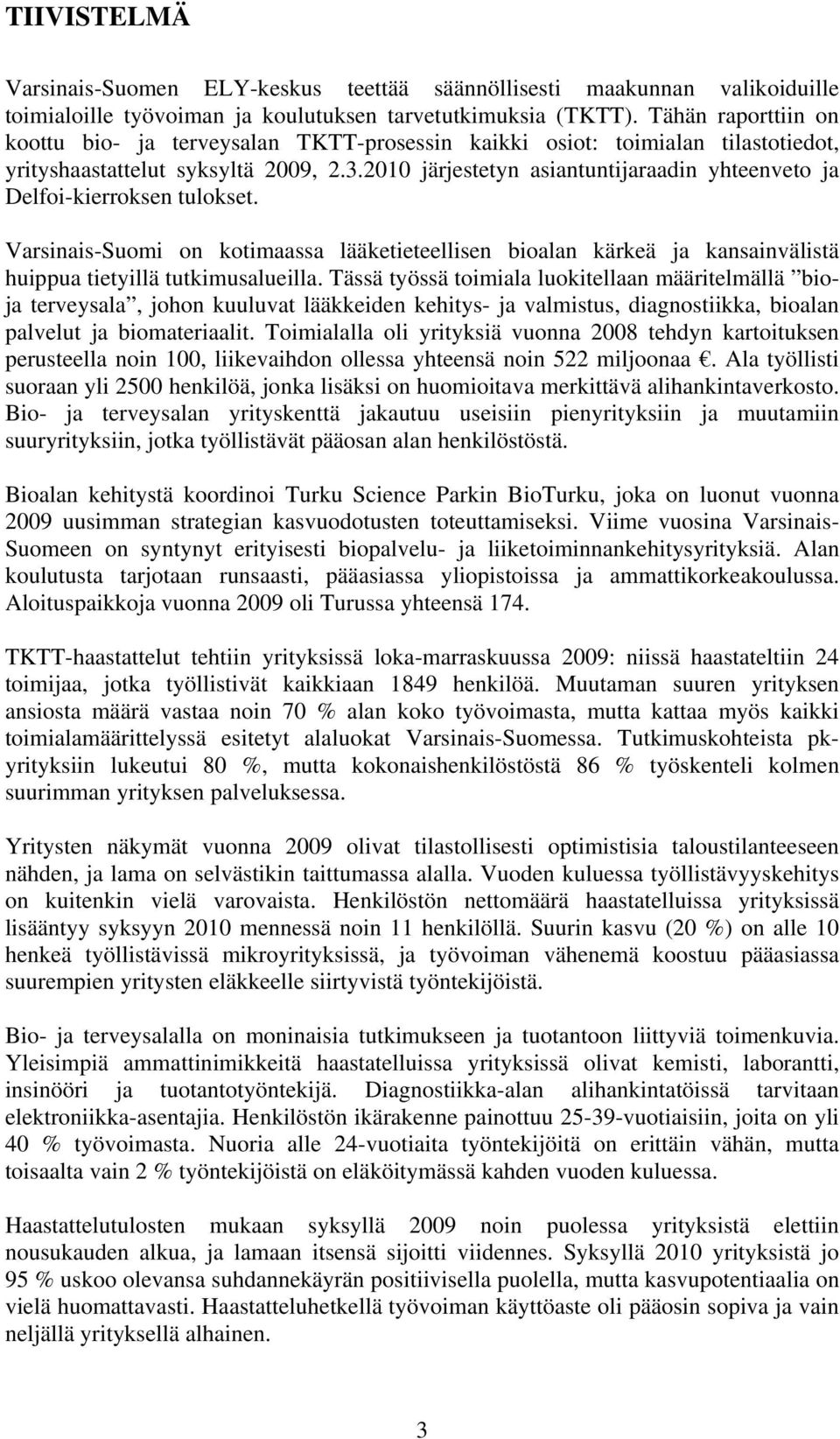 TIIVISTELMÄ

Varsinais-Suomen ELY-keskus teettää säännöllisesti maakunnan valikoiduille toimialoille työvoiman ja koulutuksen tarvetutkimuksia (TKTT). Tähän raporttiin on koottu bio- ja terveysalan TKTT-prosessin kaikki osiot: toimialan tilastotiedot, yrityshaastattelut syksyltä 2009, 2.3.2010 järjestetyn asiantuntijaraadin yhteenveto ja Delfoi-kierroksen tulokset.

Varsinais-Suomi on kotimaassa lääketieteellisen bioalan kärkeä ja kansainvälistä huippua tietyillä tutkimusalueilla. Tässä työssä toimiala luokitellaan määritelmällä ”bio- ja terveysala”, johon kuuluvat lääkkeiden kehitys- ja valmistus, diagnostiikka, bioalan palvelut ja biomateriaalit. Toimialalla oli yrityksiä vuonna 2008 tehdyn kartoituksen perusteella noin 100, liikevaihdon ollessa yhteensä noin 522 miljoonaa €. Ala työllisti suoraan yli 2500 henkilöä, jonka lisäksi on huomioitava merkittävä alihankintaverkosto. Bio- ja terveysalan yrityskenttä jakautuu useisiin pienyrityksiin ja muutamiin suuryrityksiin, jotka työllistävät pääosan alan henkilöstöstä.

Bioalan kehitystä koordinoi Turku Science Parkin BioTurku, joka on luonut vuonna 2009 uusimman strategian kasvuodotusten toteuttamiseksi. Viime vuosina Varsinais-Suomeen on syntynyt erityisesti biopalvelu- ja liiketoiminnankehitysyrityksiä. Alan koulutusta tarjotaan runsaasti, pääasiassa yliopistoissa ja ammattikorkeakoulussa. Aloituspaikkoja vuonna 2009 oli Turussa yhteensä 174.

TKTT-haastattelut tehtiin yrityksissä loka-marraskuussa 2009: niissä haastateltiin 24 toimijaa, jotka työllistivät kaikkiaan 1849 henkilöä. Muutaman suuren yrityksen ansiosta määrä vastaa noin 70 % alan koko työvoimasta, mutta kattaa myös kaikki toimialamäärittelyssä esitetyt alaluokat Varsinais-Suomessa. Tutkimuskohteista pk-yrityksiin lukeutui 80 %, mutta kokonaishenkilöstöstä 86 % työskenteli kolmen suurimman yrityksen palveluksessa.

Yritysten näkymät vuonna 2009 olivat tilastollisesti optimistisia taloustilanteeseen nähden, ja lama on selvästikin taittumassa alalla. Vuoden kuluessa työllistävyyskehitys on kuitenkin vielä varovaista. Henkilöstön nettomäärä haastatelluissa yrityksissä lisääntyy syksyyn 2010 mennessä noin 11 henkilöllä. Suurin kasvu (20 %) on alle 10 henkeä työllistävissä mikroyrityksissä, ja työvoiman vähenemä koostuu pääasiassa suurempien yritysten eläkkeelle siirtyvistä työntekijöistä.

Bio- ja terveysalalla on moninaisia tutkimukseen ja tuotantoon liittyviä toimenkuvia. Yleisimpiä ammattinimikkeitä haastatelluissa yrityksissä olivat kemisti, laborantti, insinööri ja tuotantotyöntekijä. Diagnostiikka-alan alihankintatöissä tarvitaan elektroniikka-asentajia. Henkilöstön ikärakenne painottuu 25-39-vuotiaisiin, joita on yli 40 % työvoimasta. Nuoria alle 24-vuotiaita työntekijöitä on erittäin vähän, mutta toisaalta vain 2 % työntekijöistä on eläköitymässä kahden vuoden kuluessa.

Haastattelutulosten mukaan syksyllä 2009 noin puolessa yrityksistä elettiin nousukauden alkua, ja lamaan itsensä sijoitti viidennes. Syksyllä 2010 yrityksistä jo 95 % uskoo olevansa suhdannekäyrän positiivisella puolella, mutta kasvupotentiaalia on vielä huomattavasti. Haastatteluhetkellä työvoiman käyttöaste oli pääosin sopiva ja vain neljällä yrityksellä alhainen.

3